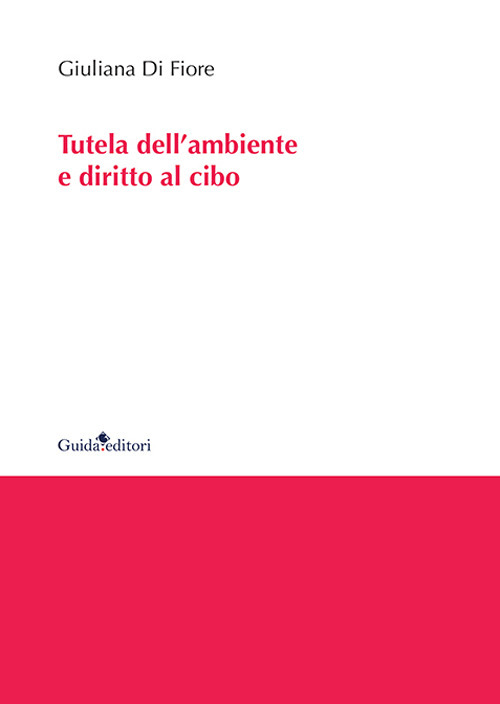 Giuliana Di Fiore

Tutela dell'ambiente e diritto al cibo

Guida editori